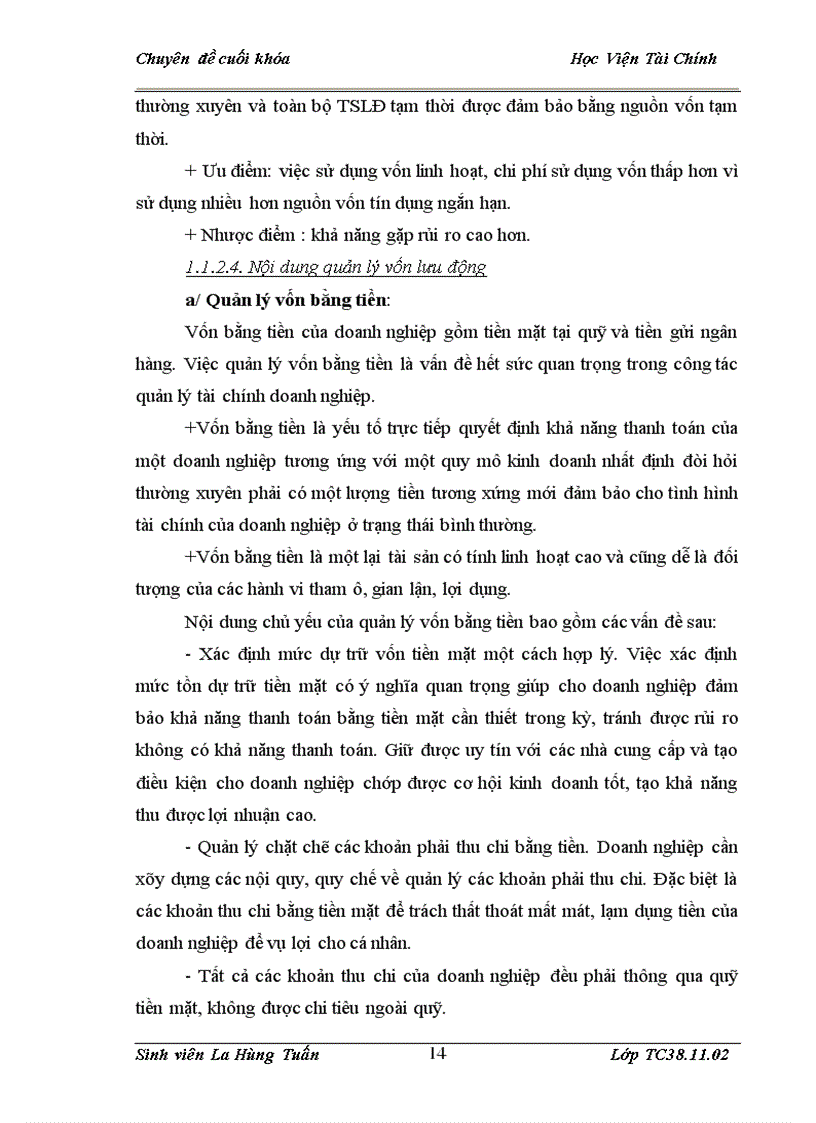 Chuyên đề cuối khóa Học Viện Tài Chính

thường xuyên và toàn bộ TSLĐ tạm thời được đảm bảo bằng nguồn vốn tạm thời.

+ Ưu điểm: việc sử dụng vốn linh hoạt, chi phí sử dụng vốn thấp hơn vì sử dụng nhiều hơn nguồn vốn tín dụng ngắn hạn.

+ Nhược điểm : khả năng gặp rủi ro cao hơn.

1.1.2.4. Nội dung quản lý vốn lưu động

a/ Quản lý vốn bằng tiền:

Vốn bằng tiền của doanh nghiệp gồm tiền mặt tại quỹ và tiền gửi ngân hàng. Việc quản lý vốn bằng tiền là vấn đề hết sức quan trọng trong công tác quản lý tài chính doanh nghiệp.

+Vốn bằng tiền là yếu tố trực tiếp quyết định khả năng thanh toán của một doanh nghiệp tương ứng với một quy mô kinh doanh nhất định đòi hỏi thường xuyên phải có một lượng tiền tương xứng mới đảm bảo cho tình hình tài chính của doanh nghiệp ở trạng thái bình thường.

+Vốn bằng tiền là một lại tài sản có tính linh hoạt cao và cũng dễ là đối tượng của các hành vi tham ô, gian lận, lợi dụng.

Nội dung chủ yếu của quản lý vốn bằng tiền bao gồm các vấn đề sau:

- Xác định mức dự trữ vốn tiền mặt một cách hợp lý. Việc xác định mức tồn dự trữ tiền mặt có ý nghĩa quan trọng giúp cho doanh nghiệp đảm bảo khả năng thanh toán bằng tiền mặt cần thiết trong kỳ, tránh được rủi ro không có khả năng thanh toán. Giữ được uy tín với các nhà cung cấp và tạo điều kiện cho doanh nghiệp chớp được cơ hội kinh doanh tốt, tạo khả năng thu được lợi nhuận cao.

- Quản lý chặt chẽ các khoản phải thu chi bằng tiền. Doanh nghiệp cần xõy dựng các nội quy, quy chế về quản lý các khoản phải thu chi. Đặc biệt là các khoản thu chi bằng tiền mặt để trách thất thoát mất mát, lạm dụng tiền của doanh nghiệp để vụ lợi cho cá nhân.

- Tất cả các khoản thu chi của doanh nghiệp đều phải thông qua quỹ tiền mặt, không được chi tiêu ngoài quỹ.

Sinh viên La Hùng Tuấn 14 Lớp TC38.11.02